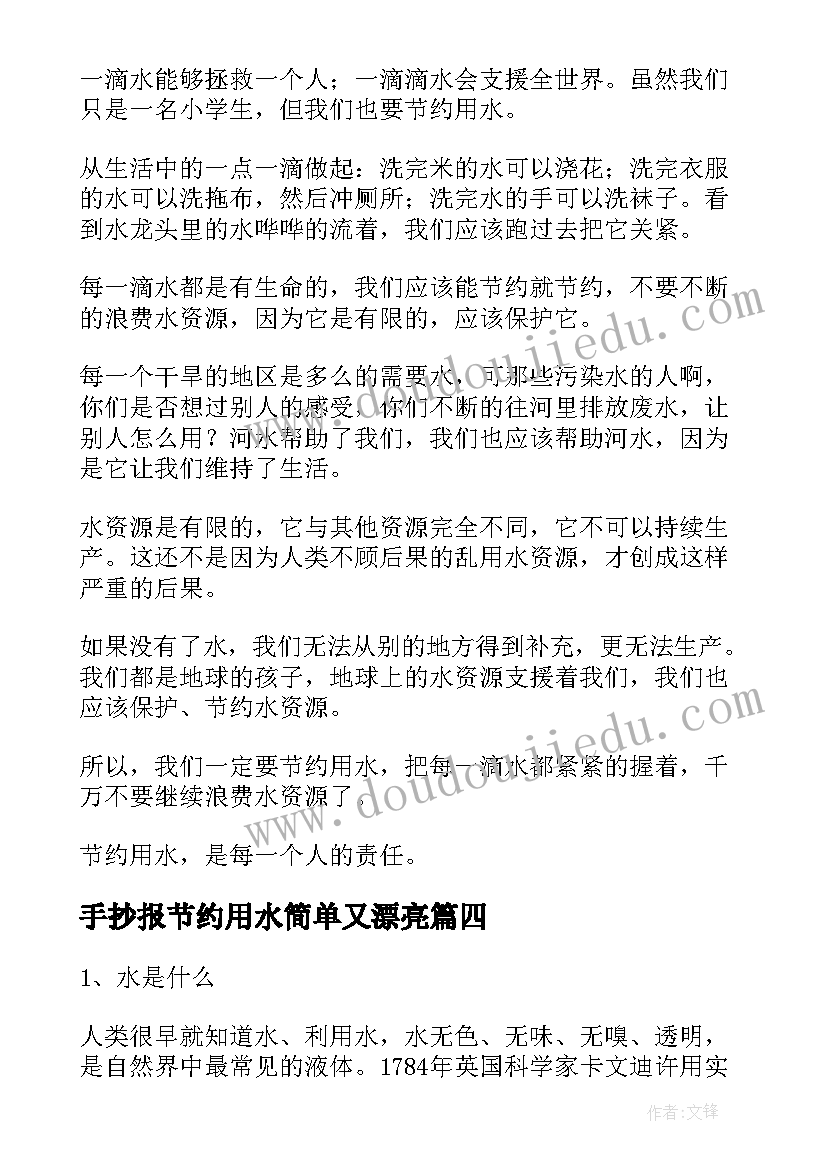 一滴水能够拯救一个人；一滴滴水会支援全世界。虽然我们只是一名小学生，但我们也要节约用水。

从生活中的一点一滴做起：洗完米的水可以浇花；洗完衣服的水可以洗拖布，然后冲厕所；洗完水的手可以洗袜子。看到水龙头里的水哗哗的流着，我们应该跑过去把它关紧。

每一滴水都是有生命的，我们应该能节约就节约，不要不断的浪费水资源，因为它是有限的，应该保护它。

每一个干旱的地区是多么的需要水，可那些污染水的人啊，你们是否想过别人的感受，你们不断的往河里排放废水，让别人怎么用？河水帮助了我们，我们也应该帮助河水，因为是它让我们维持了生活。

水资源是有限的，它与其他资源完全不同，它不可以持续生产。这还不是因为人类不顾后果的乱用水资源，才创成这样严重的后果。

如果没有了水，我们无法从别的地方得到补充，更无法生产。我们都是地球的孩子，地球上的水资源支援着我们，我们也应该保护、节约水资源。

所以，我们一定要节约用水，把每一滴水都紧紧的握着，千万不要继续浪费水资源了。

节约用水，是每一个人的责任。

手抄报节约用水简单又漂亮篇四

1、水是什么

人类很早就知道水、利用水，水无色、无味、无嗅、透明，是自然界中最常见的液体。1784年英国科学家卡文迪许用实

www.doudoujiedu.com

www.doudoujiedu.com

作者：文锋